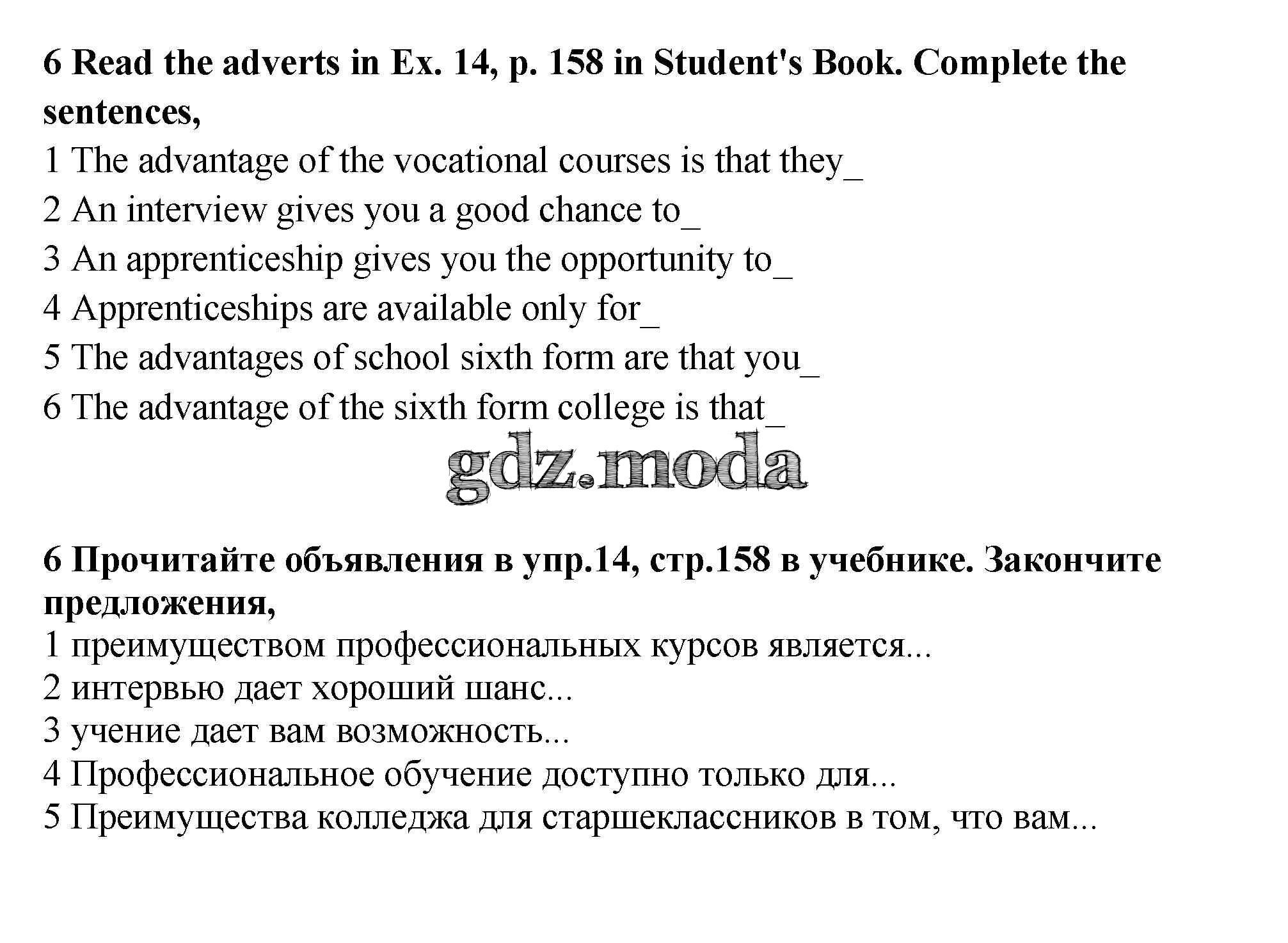 6 Read the adverts in Ex. 14, p. 158 in Student's Book. Complete the sentences,

1 The advantage of the vocational courses is that they_

2 An interview gives you a good chance to_

3 An apprenticeship gives you the opportunity to_

4 Apprenticeships are available only for_

5 The advantages of school sixth form are that you_

6 The advantage of the sixth form college is that_

gdz.moda

6 Прочитайте объявления в упр.14, стр.158 в учебнике. Закончите предложения,

1 преимуществом профессиональных курсов является...

2 интервью дает хороший шанс...

3 учение дает вам возможность...

4 Профессиональное обучение доступно только для...

5 Преимущества колледжа для старшеклассников в том, что вам...